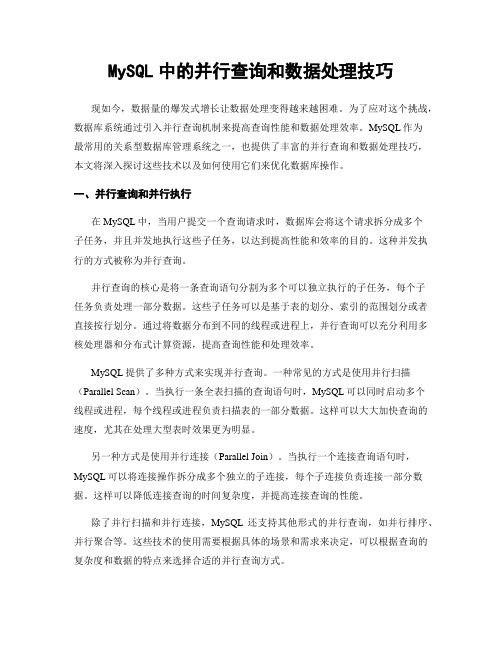 MySQL 中的并行查询和数据处理技巧

现如今，数据量的爆发式增长让数据处理变得越来越困难。为了应对这个挑战，数据库系统通过引入并行查询机制来提高查询性能和数据处理效率。MySQL 作为最常用的关系型数据库管理系统之一，也提供了丰富的并行查询和数据处理技巧，本文将深入探讨这些技术以及如何使用它们来优化数据库操作。

一、并行查询和并行执行

在 MySQL 中，当用户提交一个查询请求时，数据库会将这个请求拆分成多个子任务，并且并发地执行这些子任务，以达到提高性能和效率的目的。这种并发执行的方式被称为并行查询。

并行查询的核心是将一条查询语句分割为多个可以独立执行的子任务，每个子任务负责处理一部分数据。这些子任务可以是基于表的划分、索引的范围划分或者直接按行划分。通过将数据分布到不同的线程或进程上，并行查询可以充分利用多核处理器和分布式计算资源，提高查询性能和处理效率。

MySQL 提供了多种方式来实现并行查询。一种常见的方式是使用并行扫描（Parallel Scan）。当执行一条全表扫描的查询语句时，MySQL 可以同时启动多个线程或进程，每个线程或进程负责扫描表的一部分数据。这样可以大大加快查询的速度，尤其在处理大型表时效果更为明显。

另一种方式是使用并行连接（Parallel Join）。当执行一个连接查询语句时，MySQL 可以将连接操作拆分成多个独立的子连接，每个子连接负责连接一部分数据。这样可以降低连接查询的时间复杂度，并提高连接查询的性能。

除了并行扫描和并行连接，MySQL 还支持其他形式的并行查询，如并行排序、并行聚合等。这些技术的使用需要根据具体的场景和需求来决定，可以根据查询的复杂度和数据的特点来选择合适的并行查询方式。